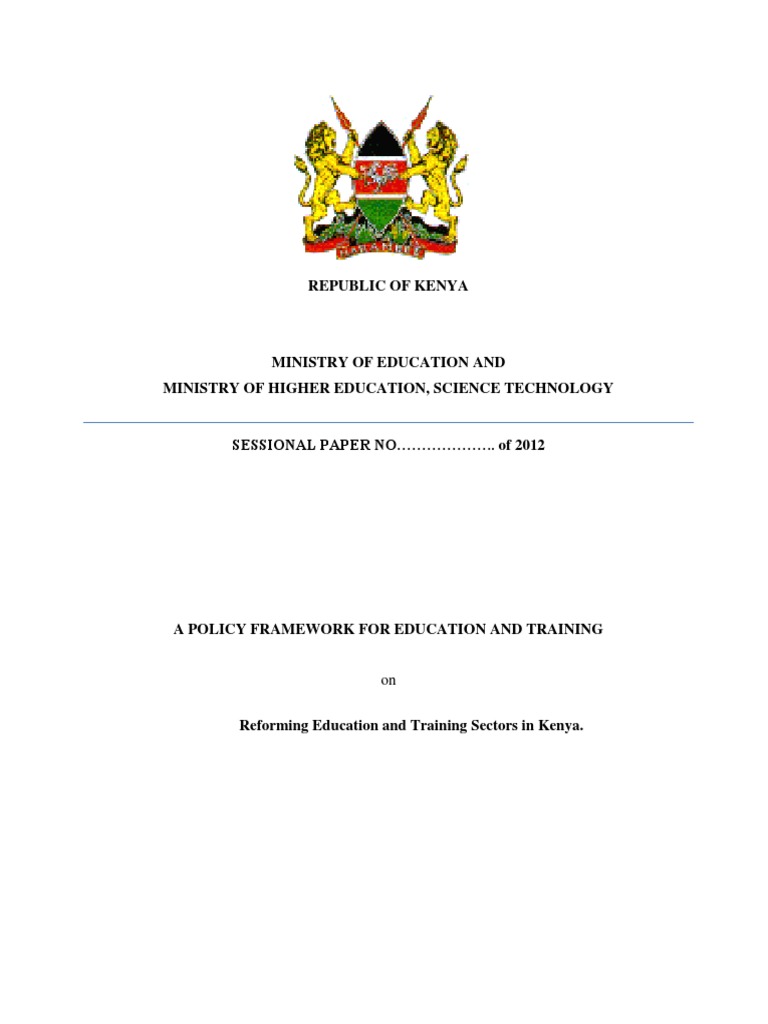 HARAMBEE

REPUBLIC OF KENYA

MINISTRY OF EDUCATION AND
MINISTRY OF HIGHER EDUCATION, SCIENCE TECHNOLOGY

SESSIONAL PAPER NO……………….. of 2012

A POLICY FRAMEWORK FOR EDUCATION AND TRAINING

on

Reforming Education and Training Sectors in Kenya.